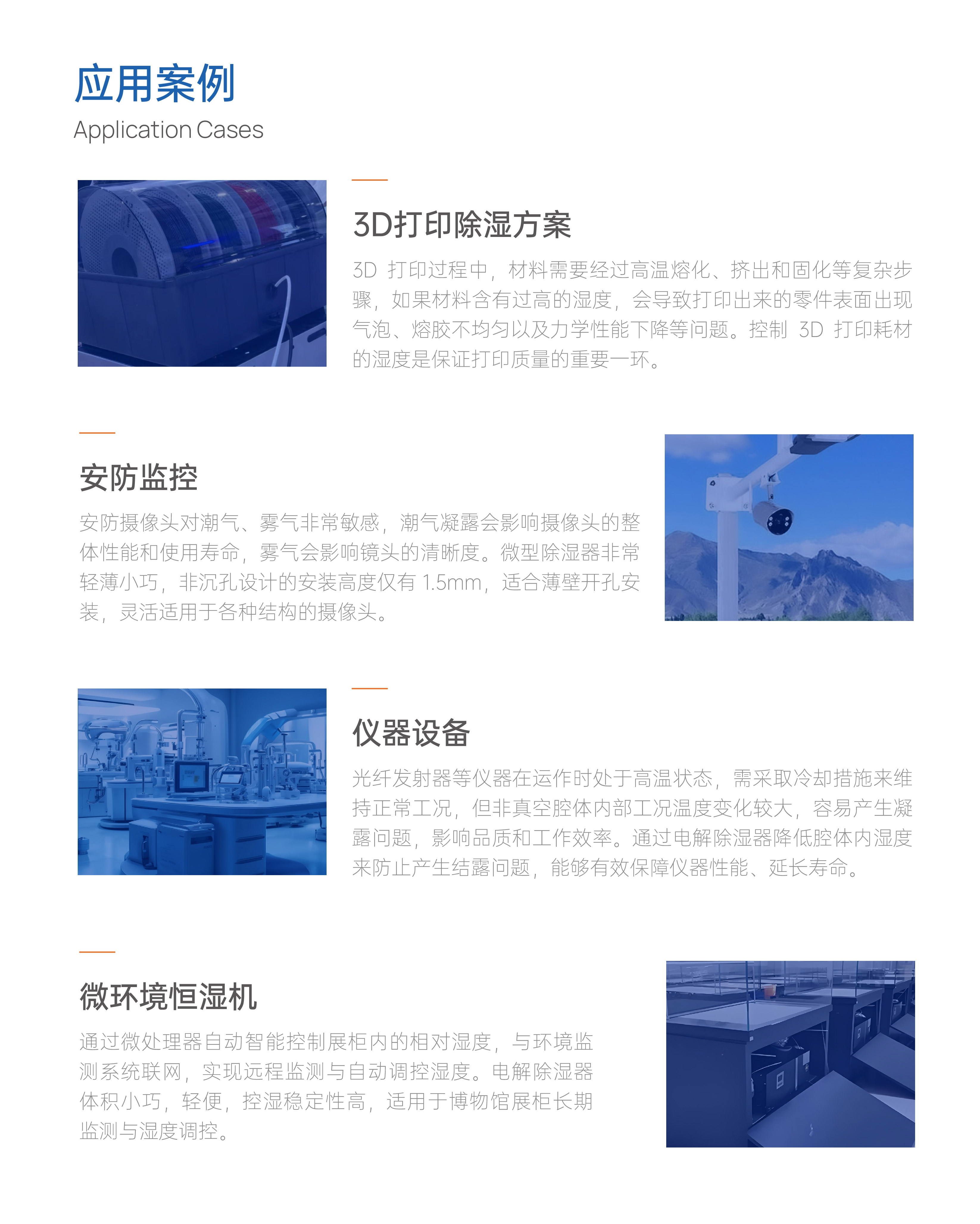 应用案例
Application Cases

3D打印除湿方案

3D打印过程中，材料需要经过高温熔化、挤出和固化等复杂步骤，如果材料含有过高的湿度，会导致打印出来的零件表面出现气泡、熔胶不均匀以及力学性能下降等问题。控制3D打印耗材的湿度是保证打印质量的重要一环。

安防监控

安防摄像头对潮气、雾气非常敏感，潮气凝露会影响摄像头的整体性能和使用寿命，雾气会影响镜头的清晰度。微型除湿器非常轻薄小巧，非沉孔设计的安装高度仅有1.5mm，适合薄壁开孔安装，灵活适用于各种结构的摄像头。

仪器设备

光纤发射器等仪器在运作时处于高温状态，需采取冷却措施来维持正常工况，但非真空腔体内部工况温度变化较大，容易产生凝露问题，影响品质和工作效率。通过电解除湿器降低腔体内湿度来防止产生结露问题，能够有效保障仪器性能、延长寿命。

微环境恒湿机

通过微处理器自动智能控制展柜内的相对湿度，与环境监测系统联网，实现远程监测与自动调控湿度。电解除湿器体积小巧，轻便，控湿稳定性高，适用于博物馆展柜长期监测与湿度调控。